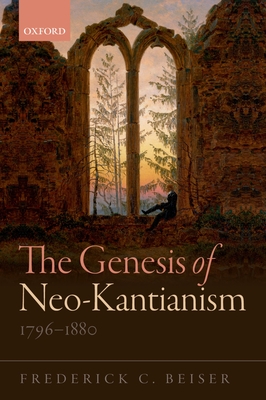 OXFORD

The Genesis of Neo-Kantianism

1796–1880

FREDERICK C. BEISER